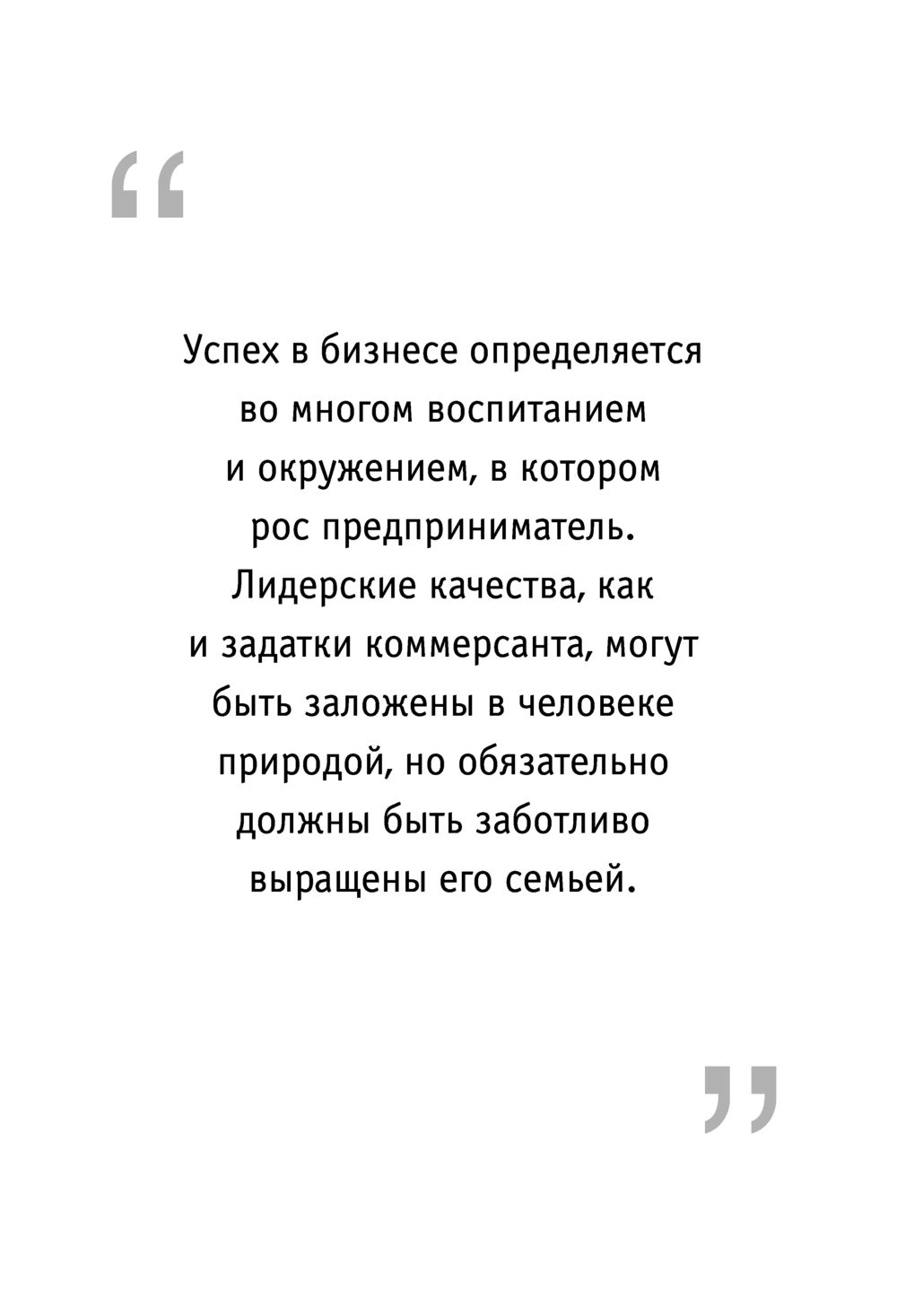 "

Успех в бизнесе определяется во многом воспитанием и окружением, в котором рос предприниматель. Лидерские качества, как и задатки коммерсанта, могут быть заложены в человеке природой, но обязательно должны быть заботливо выращены его семьей.

"